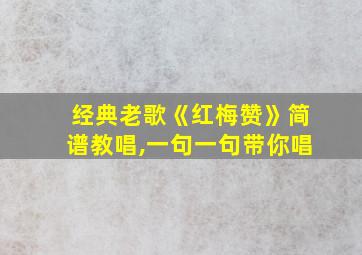 经典老歌《红梅赞》简谱教唱,一句一句带你唱